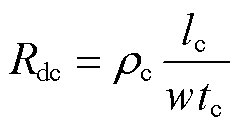 $R_{\mathrm{dc}} = \rho_{\mathrm{c}} \frac{l_{\mathrm{c}}}{w t_{\mathrm{c}}}$